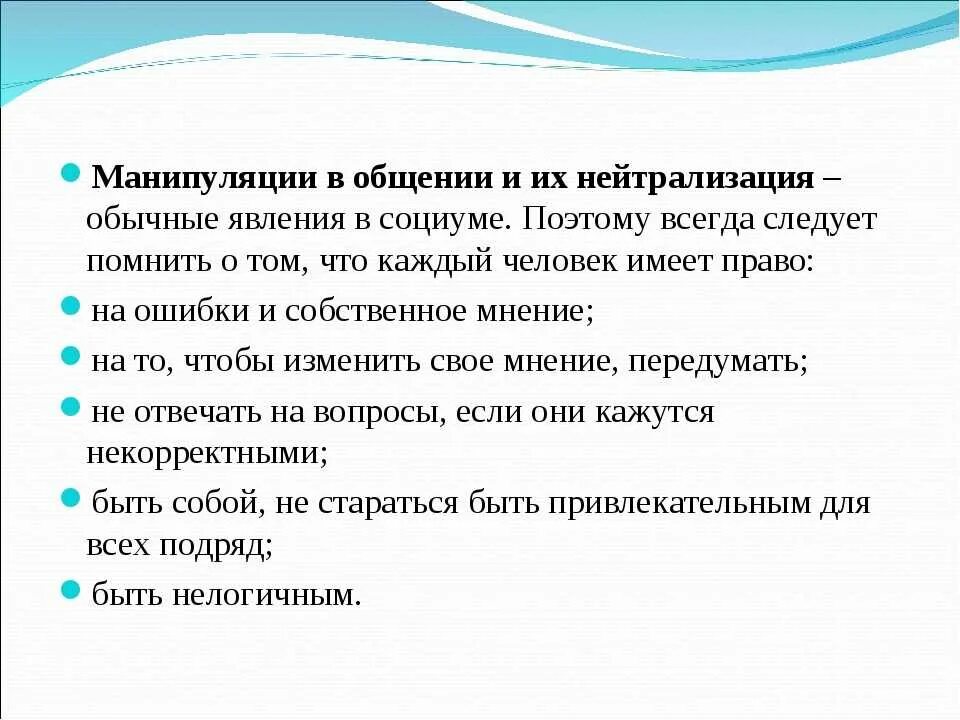 Манипуляции в общении и их нейтрализация – обычные явления в социуме. Поэтому всегда следует помнить о том, что каждый человек имеет право:

на ошибки и собственное мнение;

на то, чтобы изменить свое мнение, передумать;

не отвечать на вопросы, если они кажутся некорректными;

быть собой, не стараться быть привлекательным для всех подряд;

быть нелогичным.